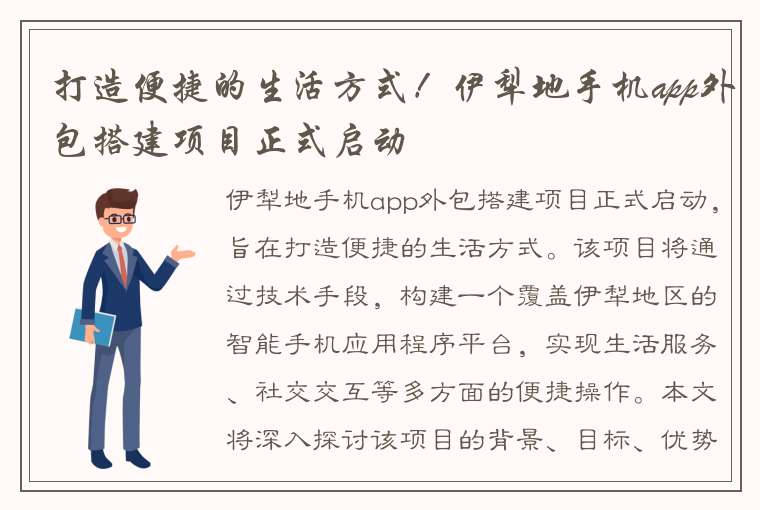 打造便捷的生活方式！伊犁地手机app外包搭建项目正式启动

伊犁地手机app外包搭建项目正式启动，旨在打造便捷的生活方式。该项目将通过技术手段，构建一个覆盖伊犁地区的智能手机应用程序平台，实现生活服务、社交交互等多方面的便捷操作。本文将深入探讨该项目的背景、目标、优势